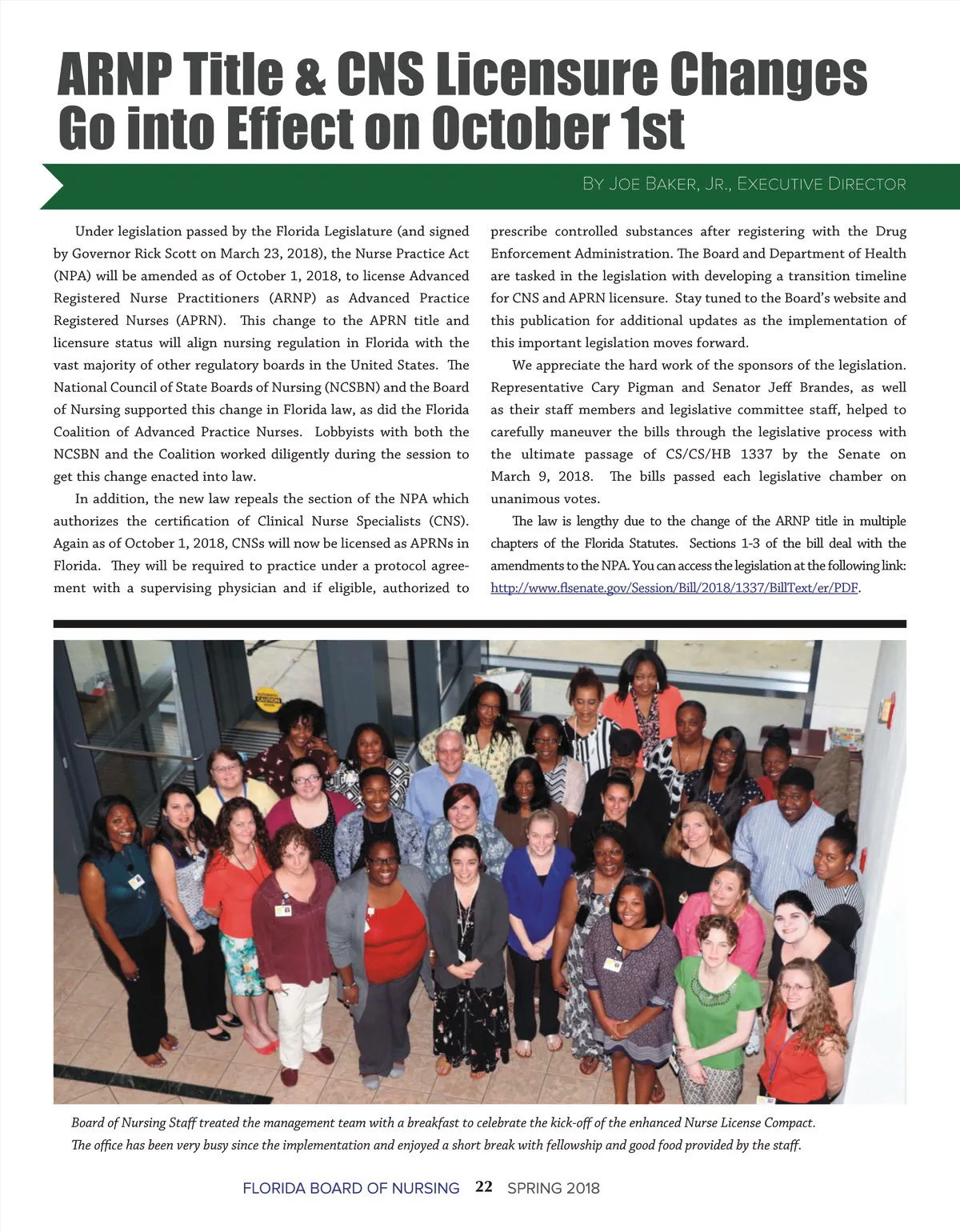 ARNP Title & CNS Licensure Changes Go into Effect on October 1st

By Joe Baker, Jr., Executive Director

Under legislation passed by the Florida Legislature (and signed by Governor Rick Scott on March 23, 2018), the Nurse Practice Act (NPA) will be amended as of October 1, 2018, to license Advanced Registered Nurse Practitioners (ARNP) as Advanced Practice Registered Nurses (APRN). This change to the APRN title and licensure status will align nursing regulation in Florida with the vast majority of other regulatory boards in the United States. The National Council of State Boards of Nursing (NCSBN) and the Board of Nursing supported this change in Florida law, as did the Florida Coalition of Advanced Practice Nurses. Lobbyists with both the NCSBN and the Coalition worked diligently during the session to get this change enacted into law.

In addition, the new law repeals the section of the NPA which authorizes the certification of Clinical Nurse Specialists (CNS). Again as of October 1, 2018, CNSs will now be licensed as APRNs in Florida. They will be required to practice under a protocol agreement with a supervising physician and if eligible, authorized to prescribe controlled substances after registering with the Drug Enforcement Administration. The Board and Department of Health are tasked in the legislation with developing a transition timeline for CNS and APRN licensure. Stay tuned to the Board's website and this publication for additional updates as the implementation of this important legislation moves forward.

We appreciate the hard work of the sponsors of the legislation. Representative Cary Pigman and Senator Jeff Brandes, as well as their staff members and legislative committee staff, helped to carefully maneuver the bills through the legislative process with the ultimate passage of CS/CS/HB 1337 by the Senate on March 9, 2018. The bills passed each legislative chamber on unanimous votes.

The law is lengthy due to the change of the ARNP title in multiple chapters of the Florida Statutes. Sections 1-3 of the bill deal with the amendments to the NPA. You can access the legislation at the following link: http://www.flsenate.gov/Session/Bill/2018/1337/BillText/er/PDF.

CAUTION

Board of Nursing Staff treated the management team with a breakfast to celebrate the kick-off of the enhanced Nurse License Compact. The office has been very busy since the implementation and enjoyed a short break with fellowship and good food provided by the staff.

FLORIDA BOARD OF NURSING 22 SPRING 2018